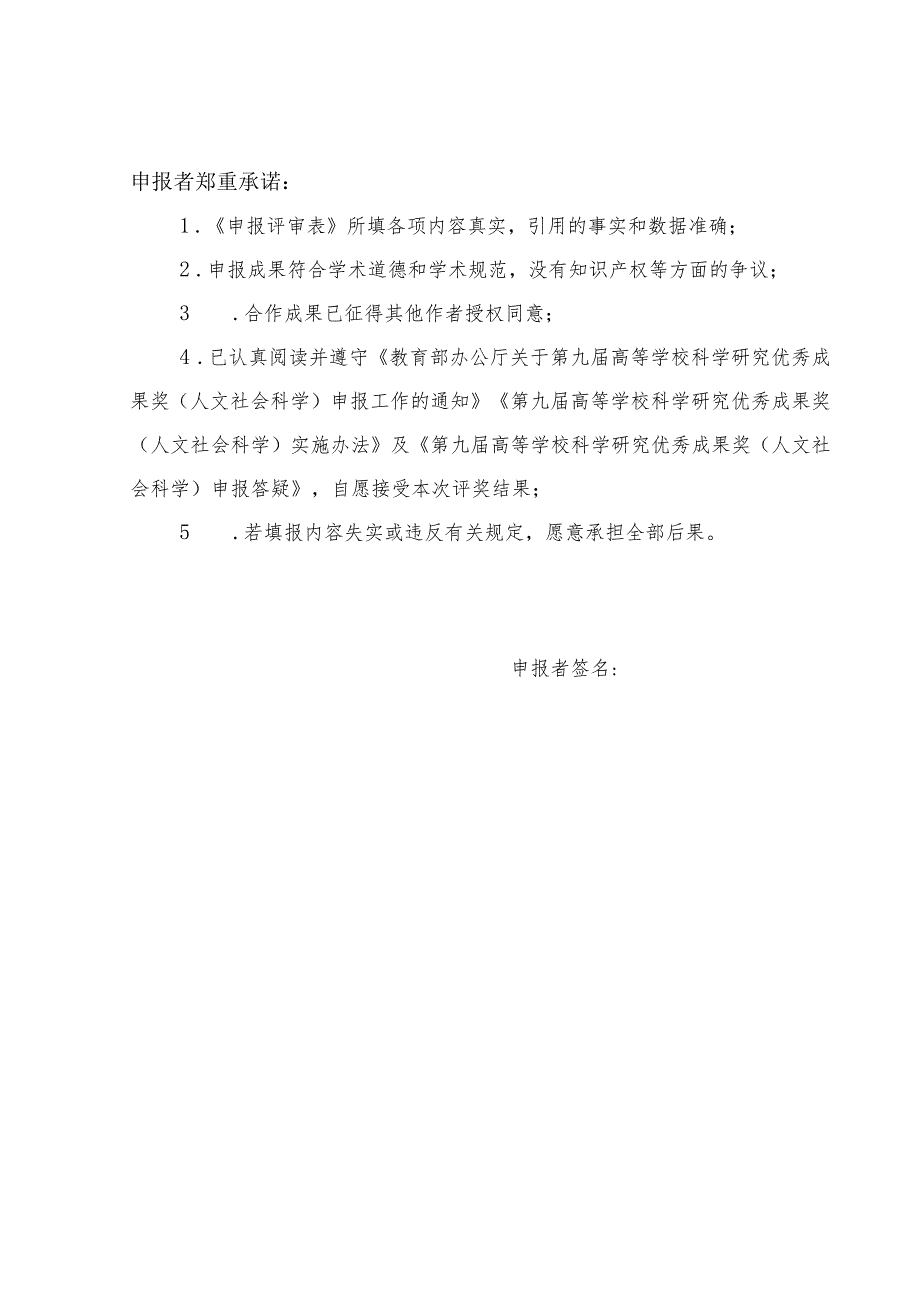 申报者郑重承诺：

1.《申报评审表》所填各项内容真实，引用的事实和数据准确；

2.申报成果符合学术道德和学术规范，没有知识产权等方面的争议；

3　.合作成果已征得其他作者授权同意；

4.已认真阅读并遵守《教育部办公厅关于第九届高等学校科学研究优秀成果奖（人文社会科学）申报工作的通知》《第九届高等学校科学研究优秀成果奖（人文社会科学）实施办法》及《第九届高等学校科学研究优秀成果奖（人文社会科学）申报答疑》，自愿接受本次评奖结果；

5　.若填报内容失实或违反有关规定，愿意承担全部后果。

申报者签名：